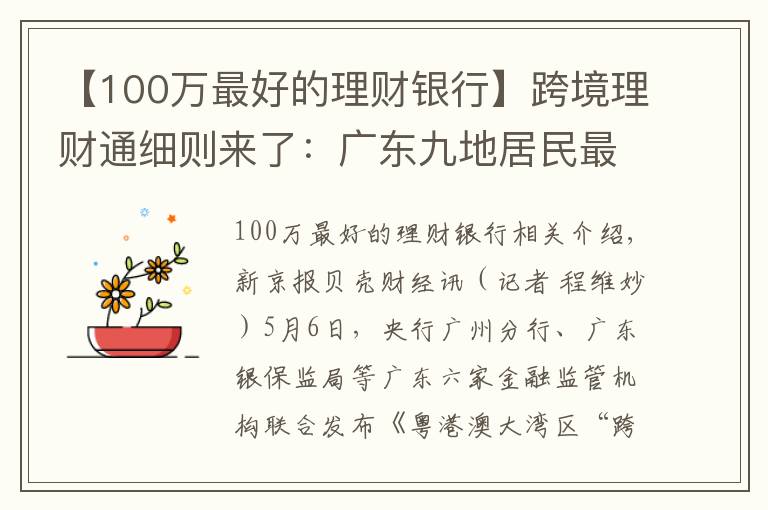 【100万最好的理财银行】跨境理财通细则来了：广东九地居民最

100万最好的理财银行相关介绍，新京报贝壳财经讯（记者 程维妙）5月6日，央行广州分行、广东银保监局等广东六家金融监管机构联合发布《粤港澳大湾区“跨